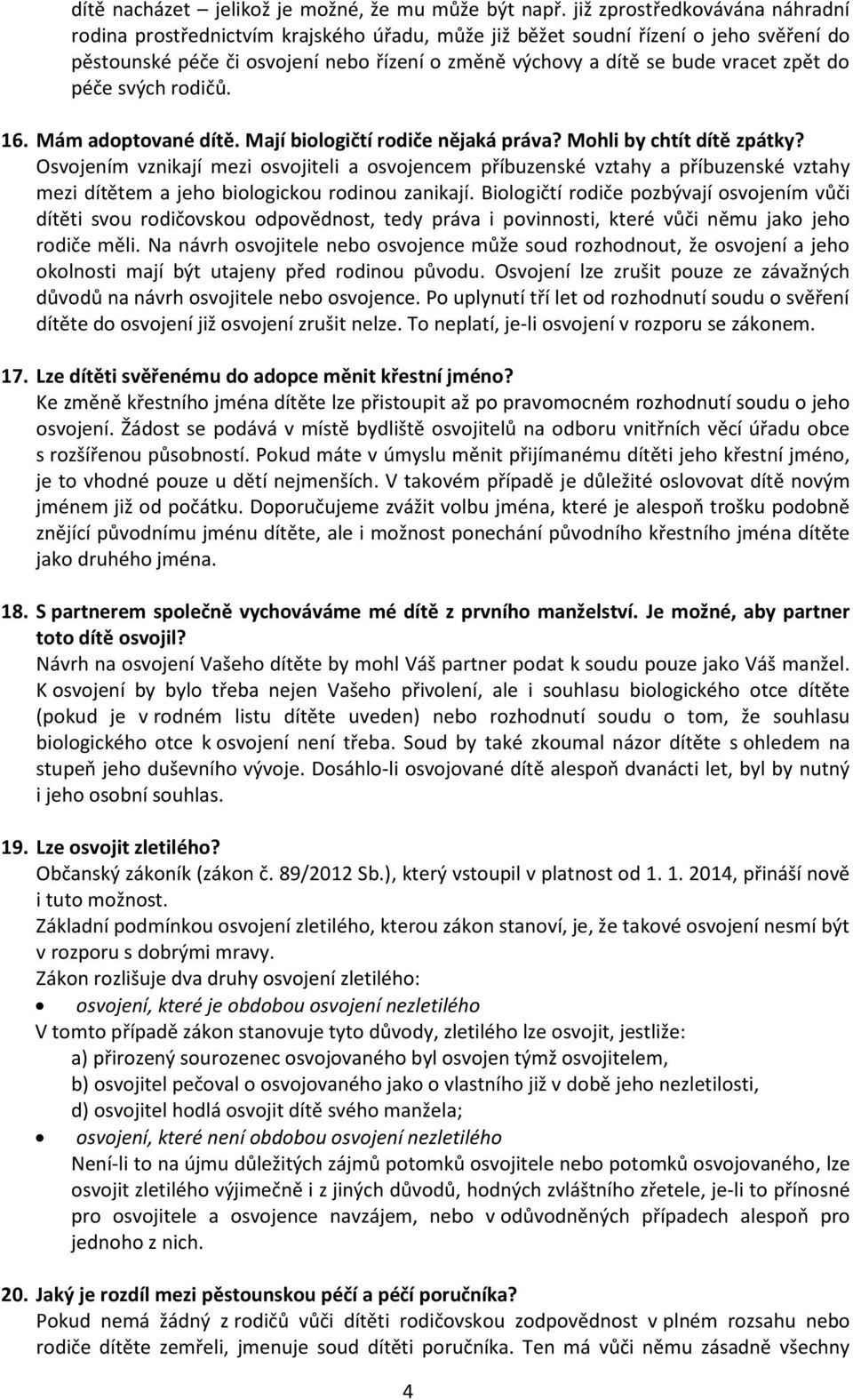 dítě nacházet – jelikož je možné, že mu může být např. již zprostředkovávána náhradní rodina prostřednictvím krajského úřadu, může již běžet soudní řízení o jeho svěření do pěstounské péče či osvojení nebo řízení o změně výchovy a dítě se bude vracet zpět do péče svých rodičů.

16. Mám adoptované dítě. Mají biologičtí rodiče nějaká práva? Mohli by chtít dítě zpátky?
Osvojením vznikají mezi osvojiteli a osvojencem příbuzenské vztahy a příbuzenské vztahy mezi dítětem a jeho biologickou rodinou zanikají. Biologičtí rodiče pozbývají osvojením vůči dítěti svou rodičovskou odpovědnost, tedy práva i povinnosti, které vůči němu jako jeho rodiče měli. Na návrh osvojitele nebo osvojence může soud rozhodnout, že osvojení a jeho okolnosti mají být utajeny před rodinou původu. Osvojení lze zrušit pouze ze závažných důvodů na návrh osvojitele nebo osvojence. Po uplynutí tří let od rozhodnutí soudu o svěření dítěte do osvojení již osvojení zrušit nelze. To neplatí, je-li osvojení v rozporu se zákonem.

17. Lze dítěti svěřenému do adopce měnit křestní jméno?
Ke změně křestního jména dítěte lze přistoupit až po pravomocném rozhodnutí soudu o jeho osvojení. Žádost se podává v místě bydliště osvojitelů na odboru vnitřních věcí úřadu obce s rozšířenou působností. Pokud máte v úmyslu měnit přijímanému dítěti jeho křestní jméno, je to vhodné pouze u dětí nejmenších. V takovém případě je důležité oslovovat dítě novým jménem již od počátku. Doporučujeme zvážit volbu jména, které je alespoň trošku podobně znějící původnímu jménu dítěte, ale i možnost ponechání původního křestního jména dítěte jako druhého jména.

18. S partnerem společně vychováváme mé dítě z prvního manželství. Je možné, aby partner toto dítě osvojil?
Návrh na osvojení Vašeho dítěte by mohl Váš partner podat k soudu pouze jako Váš manžel. K osvojení by bylo třeba nejen Vašeho přivolení, ale i souhlasu biologického otce dítěte (pokud je v rodném listu dítěte uveden) nebo rozhodnutí soudu o tom, že souhlasu biologického otce k osvojení není třeba. Soud by také zkoumal názor dítěte s ohledem na stupeň jeho duševního vývoje. Dosáhlo-li osvojované dítě alespoň dvanácti let, byl by nutný i jeho osobní souhlas.

19. Lze osvojit zletilého?
Občanský zákoník (zákon č. 89/2012 Sb.), který vstoupil v platnost od 1. 1. 2014, přináší nově i tuto možnost.
Základní podmínkou osvojení zletilého, kterou zákon stanoví, je, že takové osvojení nesmí být v rozporu s dobrými mravy.
Zákon rozlišuje dva druhy osvojení zletilého:
• osvojení, které je obdobou osvojení nezletilého
V tomto případě zákon stanovuje tyto důvody, zletilého lze osvojit, jestliže:
a) přirozený sourozenec osvojovaného byl osvojen týmž osvojitelem,
b) osvojitel pečoval o osvojovaného jako o vlastního již v době jeho nezletilosti,
d) osvojitel hodlá osvojit dítě svého manžela;
• osvojení, které není obdobou osvojení nezletilého
Není-li to na újmu důležitých zájmů potomků osvojitele nebo potomků osvojovaného, lze osvojit zletilého výjimečně i z jiných důvodů, hodných zvláštního zřetele, je-li to přínosné pro osvojitele a osvojence navzájem, nebo v odůvodněných případech alespoň pro jednoho z nich.

20. Jaký je rozdíl mezi pěstounskou péčí a péčí poručníka?
Pokud nemá žádný z rodičů vůči dítěti rodičovskou zodpovědnost v plném rozsahu nebo rodiče dítěte zemřeli, jmenuje soud dítěti poručníka. Ten má vůči němu zásadně všechny

4